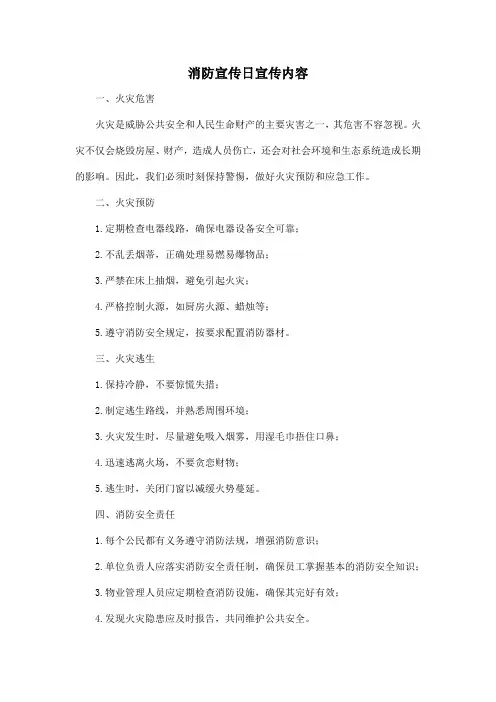 消防宣传日宣传内容

一、火灾危害

火灾是威胁公共安全和人民生命财产的主要灾害之一，其危害不容忽视。火灾不仅会烧毁房屋、财产，造成人员伤亡，还会对社会环境和生态系统造成长期的影响。因此，我们必须时刻保持警惕，做好火灾预防和应急工作。

二、火灾预防

1. 定期检查电器线路，确保电器设备安全可靠；

2. 不乱丢烟蒂，正确处理易燃易爆物品；

3. 严禁在床上抽烟，避免引起火灾；

4. 严格控制火源，如厨房火源、蜡烛等；

5. 遵守消防安全规定，按要求配置消防器材。

三、火灾逃生

1. 保持冷静，不要惊慌失措；

2. 制定逃生路线，并熟悉周围环境；

3. 火灾发生时，尽量避免吸入烟雾，用湿毛巾捂住口鼻；

4. 迅速逃离火场，不要贪恋财物；

5. 逃生时，关闭门窗以减缓火势蔓延。

四、消防安全责任

1. 每个公民都有义务遵守消防法规，增强消防意识；

2. 单位负责人应落实消防安全责任制，确保员工掌握基本的消防安全知识；

3. 物业管理人员应定期检查消防设施，确保其完好有效；

4. 发现火灾隐患应及时报告，共同维护公共安全。